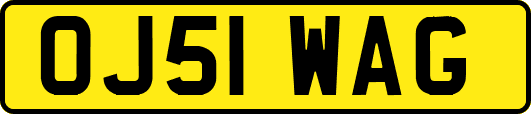 OJ51 WAG